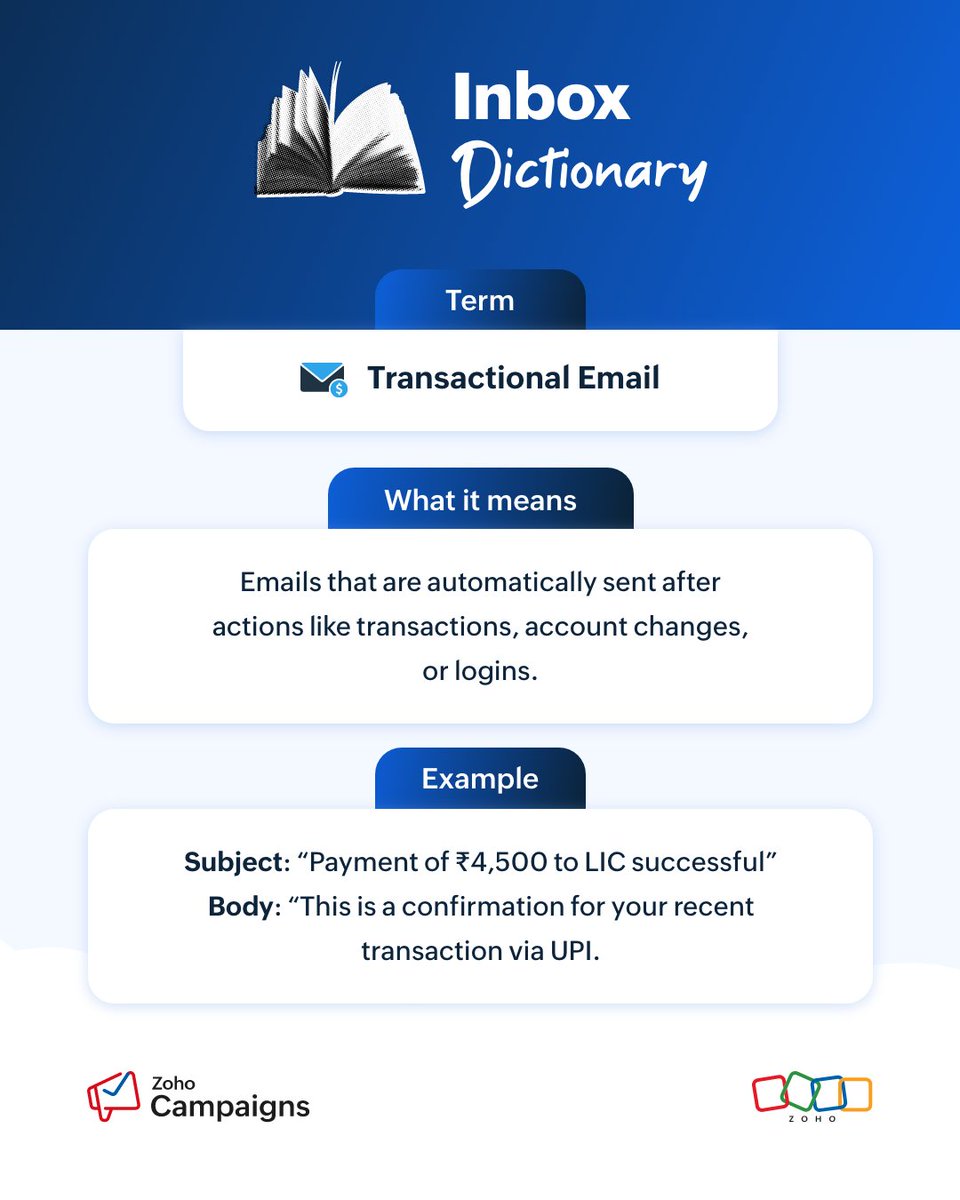 Inbox Dictionary

Term

Transactional Email

What it means

Emails that are automatically sent after actions like transactions, account changes, or logins.

Example

Subject: "Payment of ₹4,500 to LIC successful"
Body: "This is a confirmation for your recent transaction via UPI.

Zoho
Campaigns

ZOHO